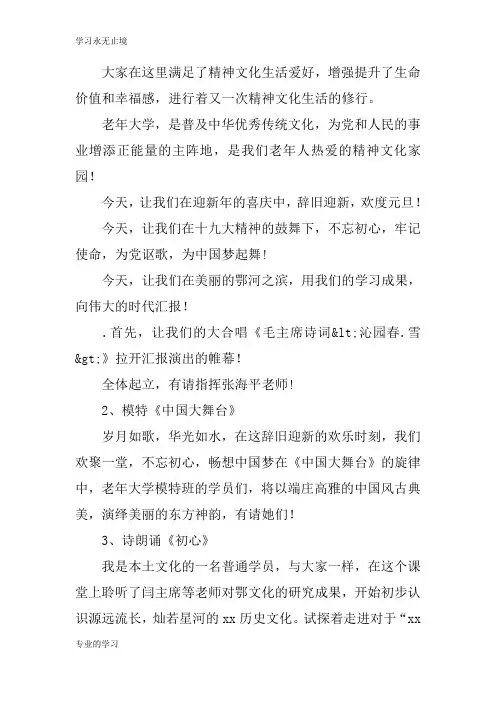 学习永无止境

大家在这里满足了精神文化生活爱好，增强提升了生命价值和幸福感，进行着又一次精神文化生活的修行。

老年大学，是普及中华优秀传统文化，为党和人民的事业增添正能量的主阵地，是我们老年人热爱的精神文化家园！

今天，让我们在迎新年的喜庆中，辞旧迎新，欢度元旦！

今天，让我们在十九大精神的鼓舞下，不忘初心，牢记使命，为党讴歌，为中国梦起舞！

今天，让我们在美丽的鄂河之滨，用我们的学习成果，向伟大的时代汇报！

.首先，让我们的大合唱《毛主席诗词&lt;沁园春.雪&gt;》拉开汇报演出的帷幕！

全体起立，有请指挥张海平老师！

2、模特《中国大舞台》

岁月如歌，华光如水，在这辞旧迎新的欢乐时刻，我们欢聚一堂，不忘初心，畅想中国梦在《中国大舞台》的旋律中，老年大学模特班的学员们，将以端庄高雅的中国风古典美，演绎美丽的东方神韵，有请她们！

3、诗朗诵《初心》

我是本土文化的一名普通学员，与大家一样，在这个课堂上聆听了闫主席等老师对鄂文化的研究成果，开始初步认识源远流长，灿若星河的 xx 历史文化。试探着走进对于“xx

专业的学习